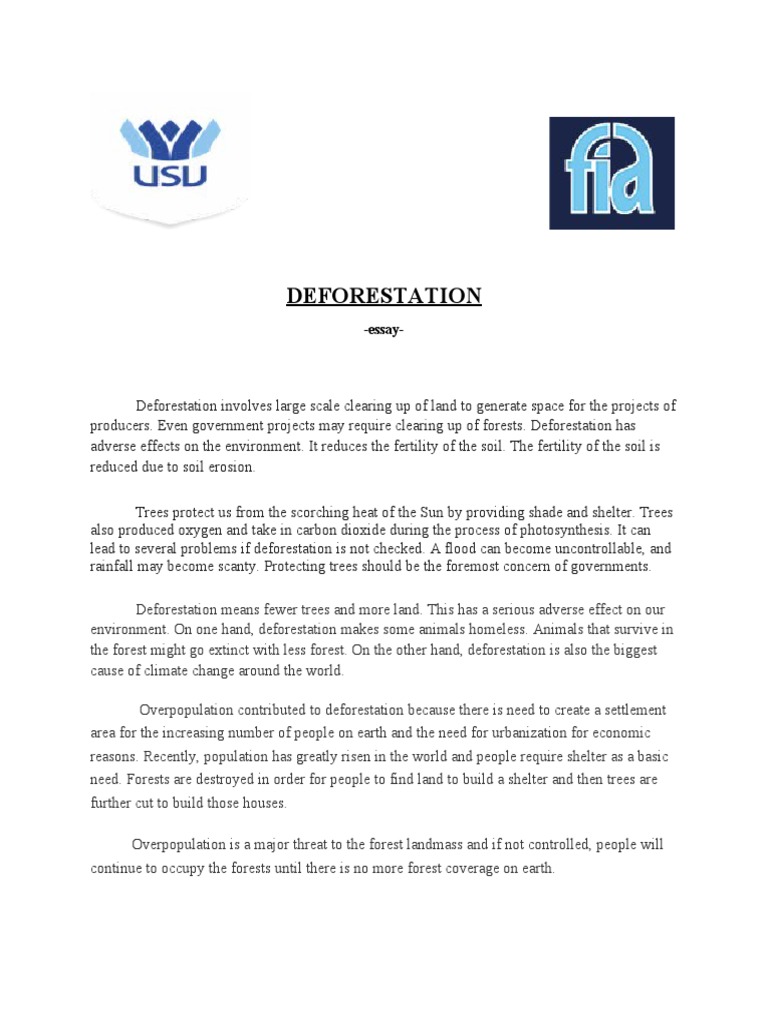 USU

fia

DEFORESTATION

-essay-

Deforestation involves large scale clearing up of land to generate space for the projects of producers. Even government projects may require clearing up of forests. Deforestation has adverse effects on the environment. It reduces the fertility of the soil. The fertility of the soil is reduced due to soil erosion.

Trees protect us from the scorching heat of the Sun by providing shade and shelter. Trees also produced oxygen and take in carbon dioxide during the process of photosynthesis. It can lead to several problems if deforestation is not checked. A flood can become uncontrollable, and rainfall may become scanty. Protecting trees should be the foremost concern of governments.

Deforestation means fewer trees and more land. This has a serious adverse effect on our environment. On one hand, deforestation makes some animals homeless. Animals that survive in the forest might go extinct with less forest. On the other hand, deforestation is also the biggest cause of climate change around the world.

Overpopulation contributed to deforestation because there is need to create a settlement area for the increasing number of people on earth and the need for urbanization for economic reasons. Recently, population has greatly risen in the world and people require shelter as a basic need. Forests are destroyed in order for people to find land to build a shelter and then trees are further cut to build those houses.

Overpopulation is a major threat to the forest landmass and if not controlled, people will continue to occupy the forests until there is no more forest coverage on earth.